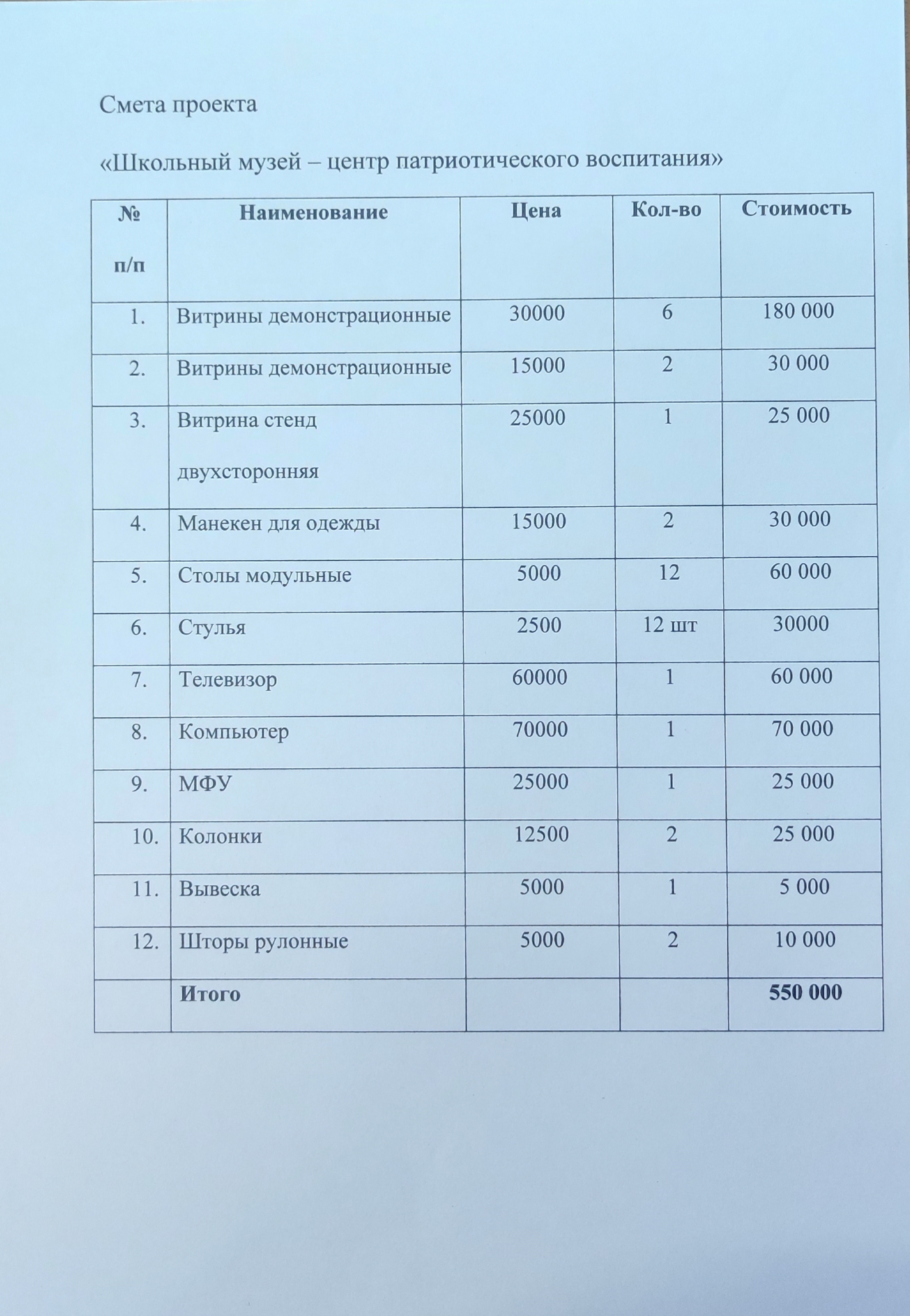 Смета проекта

«Школьный музей – центр патриотического воспитания»

| № п/п | Наименование | Цена | Кол-во | Стоимость |
|---|---|---|---|---|
| 1. | Витрины демонстрационные | 30000 | 6 | 180 000 |
| 2. | Витрины демонстрационные | 15000 | 2 | 30 000 |
| 3. | Витрина стенд двухсторонняя | 25000 | 1 | 25 000 |
| 4. | Манекен для одежды | 15000 | 2 | 30 000 |
| 5. | Столы модульные | 5000 | 12 | 60 000 |
| 6. | Стулья | 2500 | 12 шт | 30000 |
| 7. | Телевизор | 60000 | 1 | 60 000 |
| 8. | Компьютер | 70000 | 1 | 70 000 |
| 9. | МФУ | 25000 | 1 | 25 000 |
| 10. | Колонки | 12500 | 2 | 25 000 |
| 11. | Вывеска | 5000 | 1 | 5 000 |
| 12. | Шторы рулонные | 5000 | 2 | 10 000 |
| | Итого | | | 550 000 |